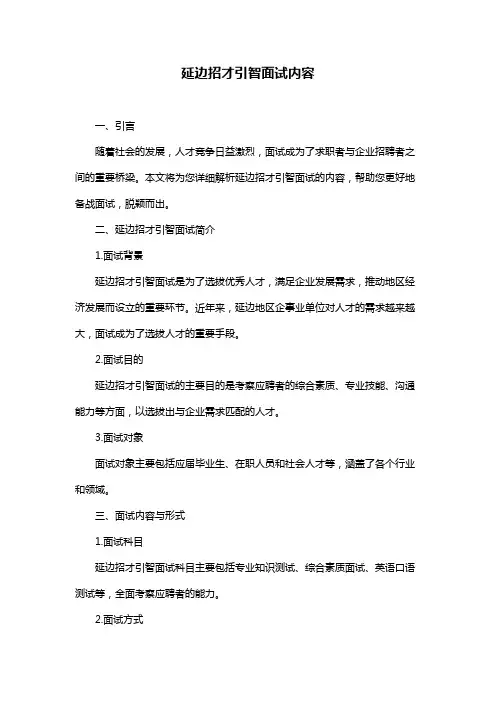 延边招才引智面试内容

一、引言

随着社会的发展，人才竞争日益激烈，面试成为了求职者与企业招聘者之间的重要桥梁。本文将为您详细解析延边招才引智面试的内容，帮助您更好地备战面试，脱颖而出。

二、延边招才引智面试简介

1.面试背景

延边招才引智面试是为了选拔优秀人才，满足企业发展需求，推动地区经济发展而设立的重要环节。近年来，延边地区企事业单位对人才的需求越来越大，面试成为了选拔人才的重要手段。

2.面试目的

延边招才引智面试的主要目的是考察应聘者的综合素质、专业技能、沟通能力等方面，以选拔出与企业需求匹配的人才。

3.面试对象

面试对象主要包括应届毕业生、在职人员和社会人才等，涵盖了各个行业和领域。

三、面试内容与形式

1.面试科目

延边招才引智面试科目主要包括专业知识测试、综合素质面试、英语口语测试等，全面考察应聘者的能力。

2.面试方式